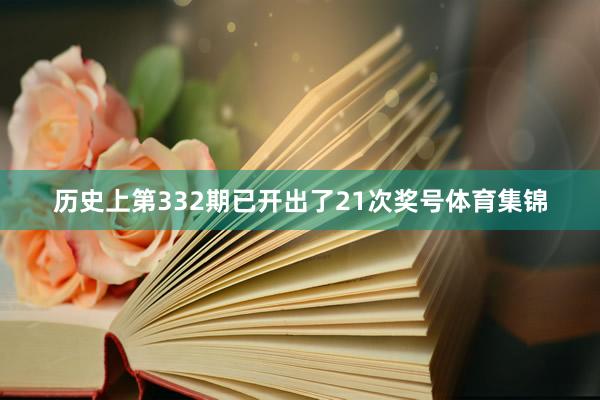 历史上第332期已开出了21次奖号体育集锦